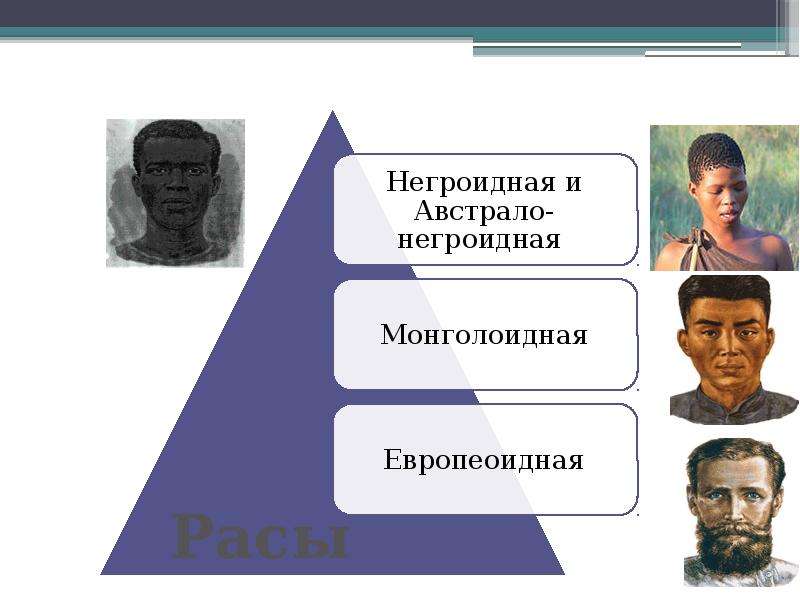 Негроидная и Австрало-негроидная

Монголоидная

Европеоидная

Расы